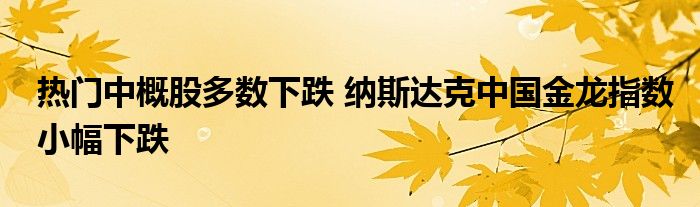 热门中概股多数下跌 纳斯达克中国金龙指数小幅下跌